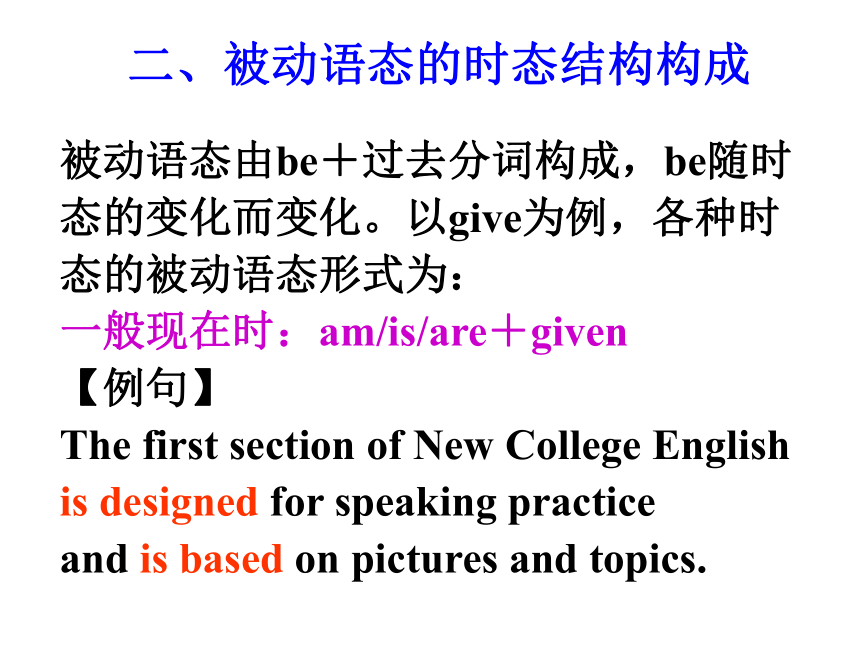 二、被动语态的时态结构构成

被动语态由be＋过去分词构成，be随时态的变化而变化。以give为例，各种时态的被动语态形式为：

一般现在时：am/is/are＋given

【例句】

The first section of New College English is designed for speaking practice and is based on pictures and topics.